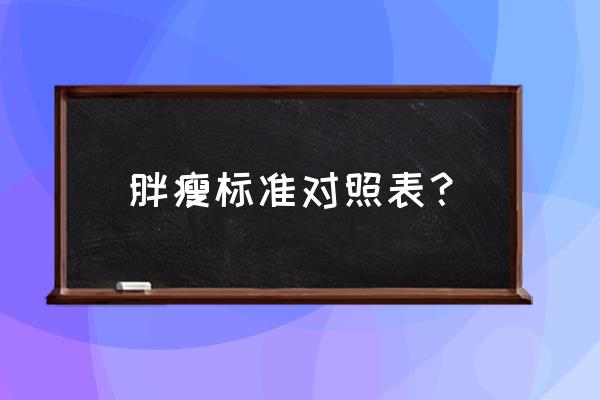 胖瘦标准对照表？